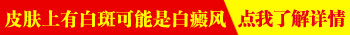 皮肤上有白斑可能是白癜风 点我了解详情